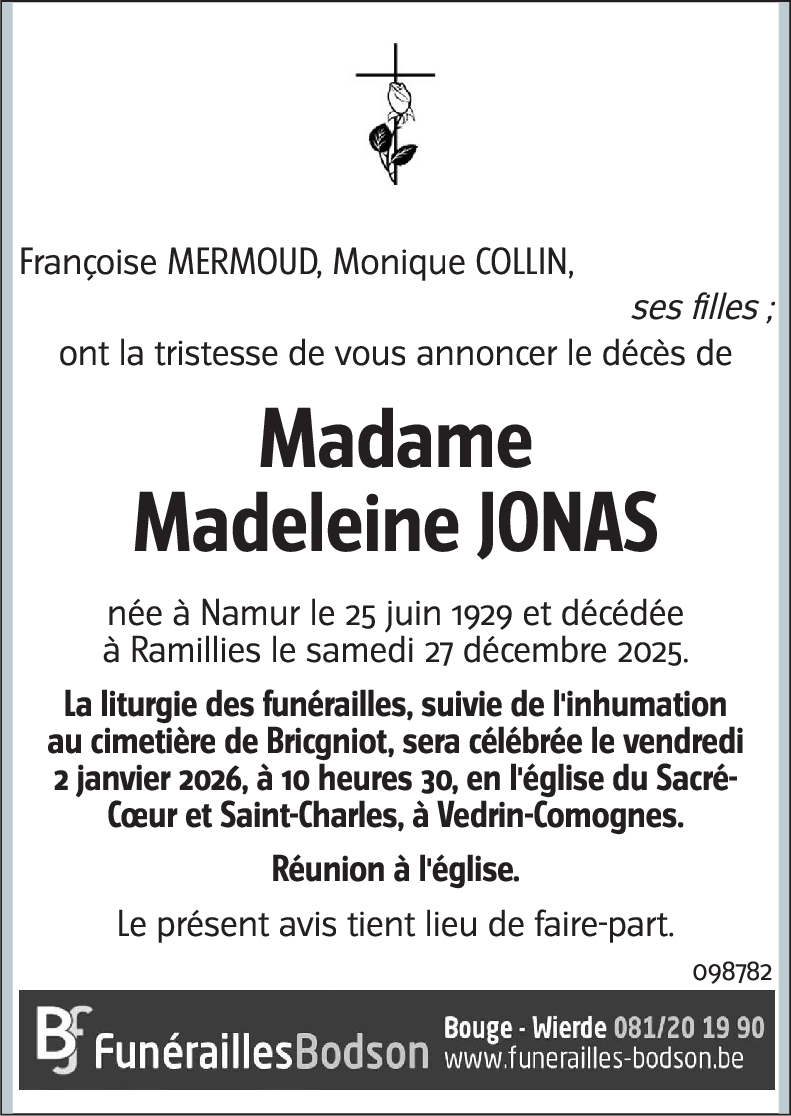 Françoise MERMOUD, Monique COLLIN,

ses filles ;

ont la tristesse de vous annoncer le décès de

Madame
Madeleine JONAS

née à Namur le 25 juin 1929 et décédée à Ramillies le samedi 27 décembre 2025.

La liturgie des funérailles, suivie de l'inhumation au cimetière de Bricgniot, sera célébrée le vendredi 2 janvier 2026, à 10 heures 30, en l'église du Sacré-Cœur et Saint-Charles, à Vedrin-Comognes.

Réunion à l'église.

Le présent avis tient lieu de faire-part.

098782

BF FunéraillesBodson Bouge - Wierde 081/20 19 90 www.funerailles-bodson.be